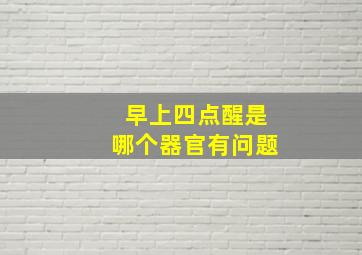 早上四点醒是
哪个器官有问题